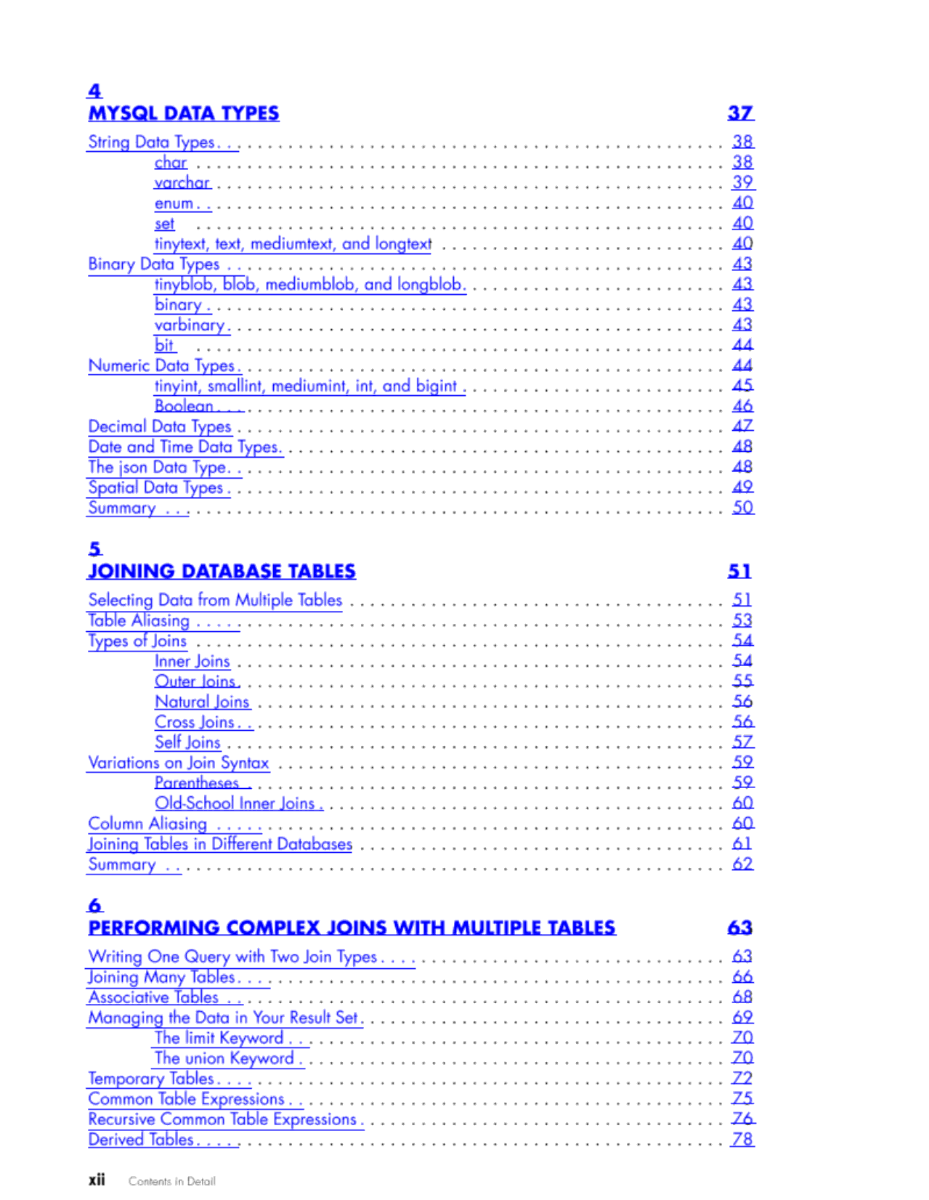 4
MYSQL DATA TYPES 37

String Data Types . . . 38
char . . . 38
varchar . . . 39
enum . . . 40
set . . . 40
tinytext, text, mediumtext, and longtext . . . 40
Binary Data Types . . . 43
tinyblob, blob, mediumblob, and longblob . . . 43
binary . . . 43
varbinary . . . 43
bit . . . 44
Numeric Data Types . . . 44
tinyint, smallint, mediumint, int, and bigint . . . 45
Boolean . . . 46
Decimal Data Types . . . 47
Date and Time Data Types . . . 48
The json Data Type . . . 48
Spatial Data Types . . . 49
Summary . . . 50

5
JOINING DATABASE TABLES 51

Selecting Data from Multiple Tables . . . 51
Table Aliasing . . . 53
Types of Joins . . . 54
Inner Joins . . . 54
Outer Joins . . . 55
Natural Joins . . . 56
Cross Joins . . . 56
Self Joins . . . 57
Variations on Join Syntax . . . 59
Parentheses . . . 59
Old-School Inner Joins . . . 60
Column Aliasing . . . 60
Joining Tables in Different Databases . . . 61
Summary . . . 62

6
PERFORMING COMPLEX JOINS WITH MULTIPLE TABLES 63

Writing One Query with Two Join Types . . . 63
Joining Many Tables . . . 66
Associative Tables . . . 68
Managing the Data in Your Result Set . . . 69
The limit Keyword . . . 70
The union Keyword . . . 70
Temporary Tables . . . 72
Common Table Expressions . . . 75
Recursive Common Table Expressions . . . 76
Derived Tables . . . 78

xii Contents in Detail